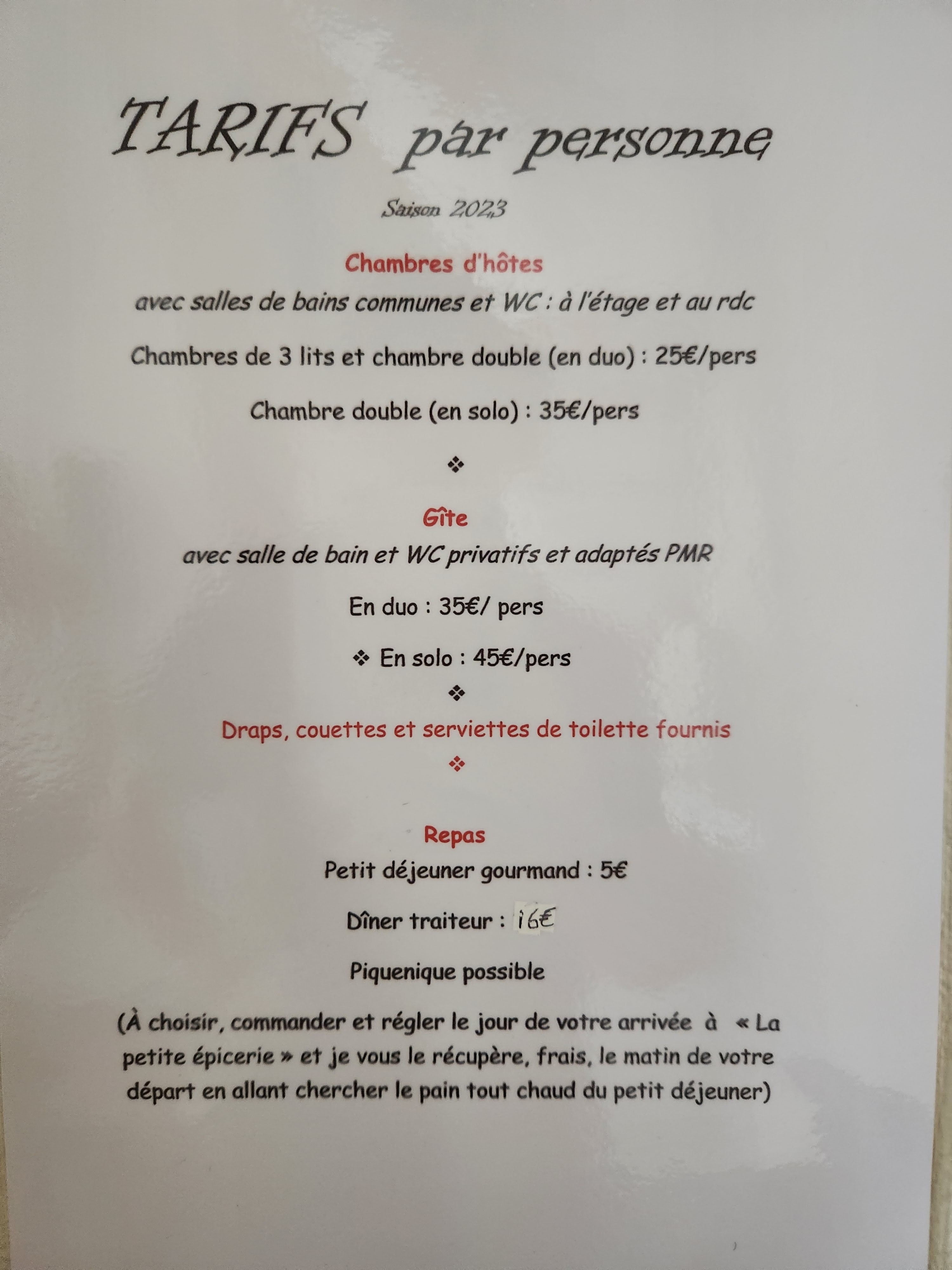 TARIFS par personne

Saison 2023

Chambres d'hôtes

avec salles de bains communes et WC : à l'étage et au rdc

Chambres de 3 lits et chambre double (en duo) : 25€/pers

Chambre double (en solo) : 35€/pers

❖

Gîte

avec salle de bain et WC privatifs et adaptés PMR

En duo : 35€/ pers

❖ En solo : 45€/pers

❖

Draps, couettes et serviettes de toilette fournis

❖

Repas

Petit déjeuner gourmand : 5€

Dîner traiteur : 16€

Piquenique possible

(À choisir, commander et régler le jour de votre arrivée à « La petite épicerie » et je vous le récupère, frais, le matin de votre départ en allant chercher le pain tout chaud du petit déjeuner)